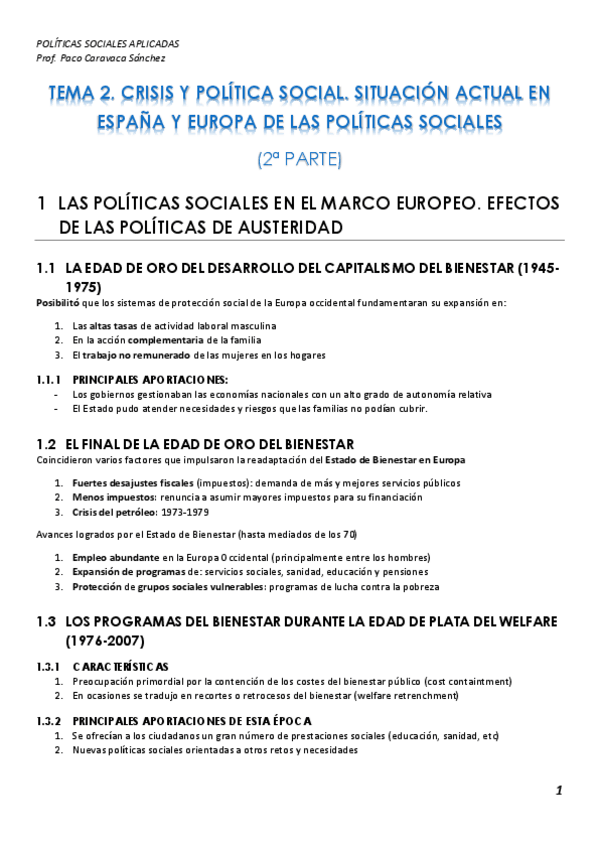 POLÍTICAS SOCIALES APLICADAS
Prof. Paco Caravaca Sánchez

TEMA 2. CRISIS Y POLÍTICA SOCIAL. SITUACIÓN ACTUAL EN ESPAÑA Y EUROPA DE LAS POLÍTICAS SOCIALES

(2ª PARTE)

1 LAS POLÍTICAS SOCIALES EN EL MARCO EUROPEO. EFECTOS DE LAS POLÍTICAS DE AUSTERIDAD

1.1 LA EDAD DE ORO DEL DESARROLLO DEL CAPITALISMO DEL BIENESTAR (1945-1975)

Posibilitó que los sistemas de protección social de la Europa occidental fundamentaran su expansión en:

1. Las altas tasas de actividad laboral masculina
2. En la acción complementaria de la familia
3. El trabajo no remunerado de las mujeres en los hogares

1.1.1 PRINCIPALES APORTACIONES:

- Los gobiernos gestionaban las economías nacionales con un alto grado de autonomía relativa
- El Estado pudo atender necesidades y riesgos que las familias no podían cubrir.

1.2 EL FINAL DE LA EDAD DE ORO DEL BIENESTAR

Coincidieron varios factores que impulsaron la readaptación del Estado de Bienestar en Europa

1. Fuertes desajustes fiscales (impuestos): demanda de más y mejores servicios públicos
2. Menos impuestos: renuncia a asumir mayores impuestos para su financiación
3. Crisis del petróleo: 1973-1979

Avances logrados por el Estado de Bienestar (hasta mediados de los 70)

1. Empleo abundante en la Europa Occidental (principalmente entre los hombres)
2. Expansión de programas de: servicios sociales, sanidad, educación y pensiones
3. Protección de grupos sociales vulnerables: programas de lucha contra la pobreza

1.3 LOS PROGRAMAS DEL BIENESTAR DURANTE LA EDAD DE PLATA DEL WELFARE (1976-2007)

1.3.1 CARACTERÍSTICAS

1. Preocupación primordial por la contención de los costes del bienestar público (cost containtment)
2. En ocasiones se tradujo en recortes o retrocesos del bienestar (welfare retrenchment)

1.3.2 PRINCIPALES APORTACIONES DE ESTA ÉPOCA

1. Se ofrecían a los ciudadanos un gran número de prestaciones sociales (educación, sanidad, etc)
2. Nuevas políticas sociales orientadas a otros retos y necesidades

1